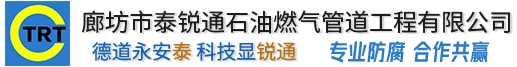 TRT

廊坊市泰锐通石油燃气管道工程有限公司

德道永安泰 科技显锐通　专业防腐 合作共赢